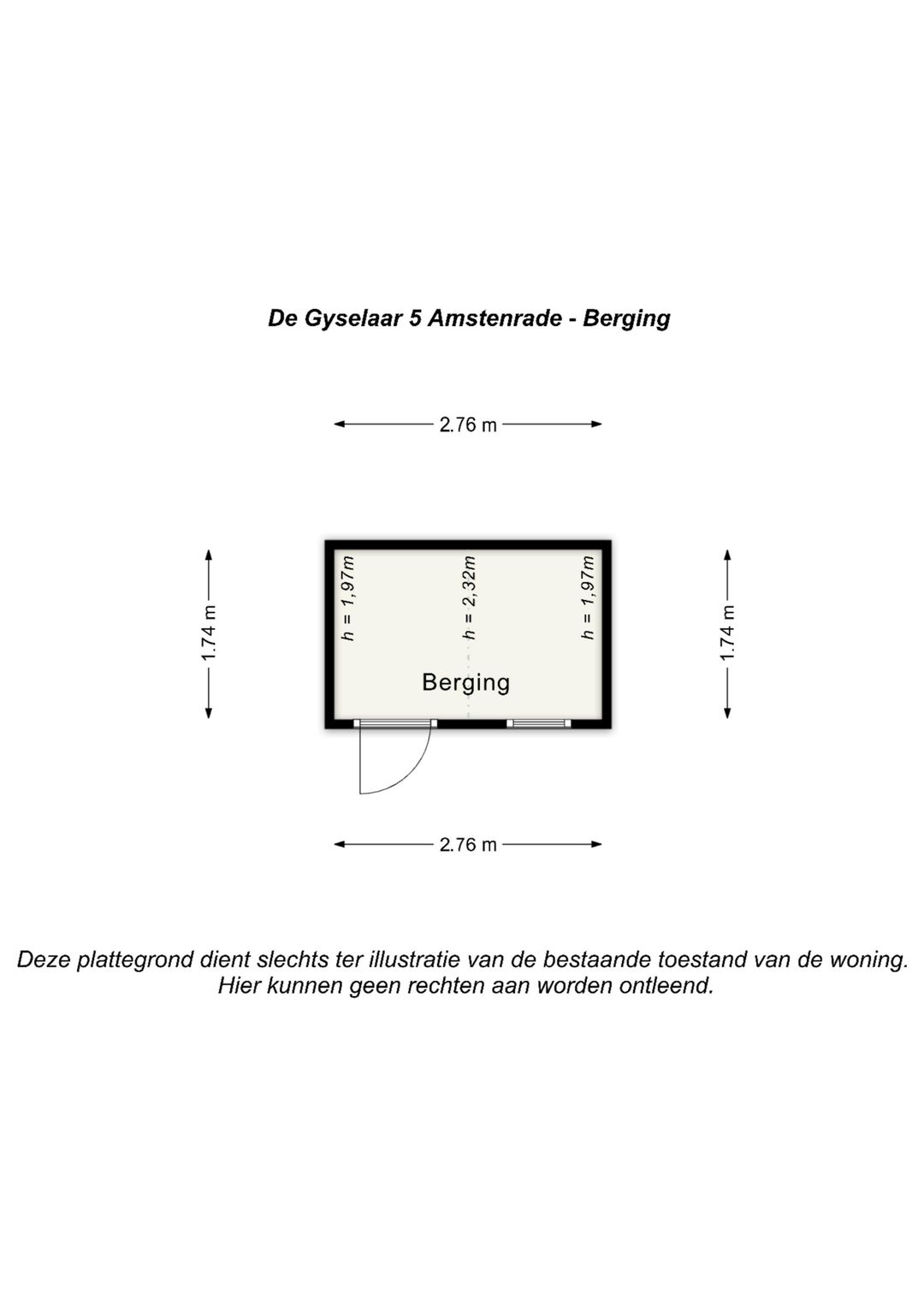 De Gyselaar 5 Amstenrade - Berging

2.76 m

1.74 m

h = 1,97m

h = 2,32m

h = 1,97m

1.74 m

Berging

2.76 m

Deze plattegrond dient slechts ter illustratie van de bestaande toestand van de woning.
Hier kunnen geen rechten aan worden ontleend.